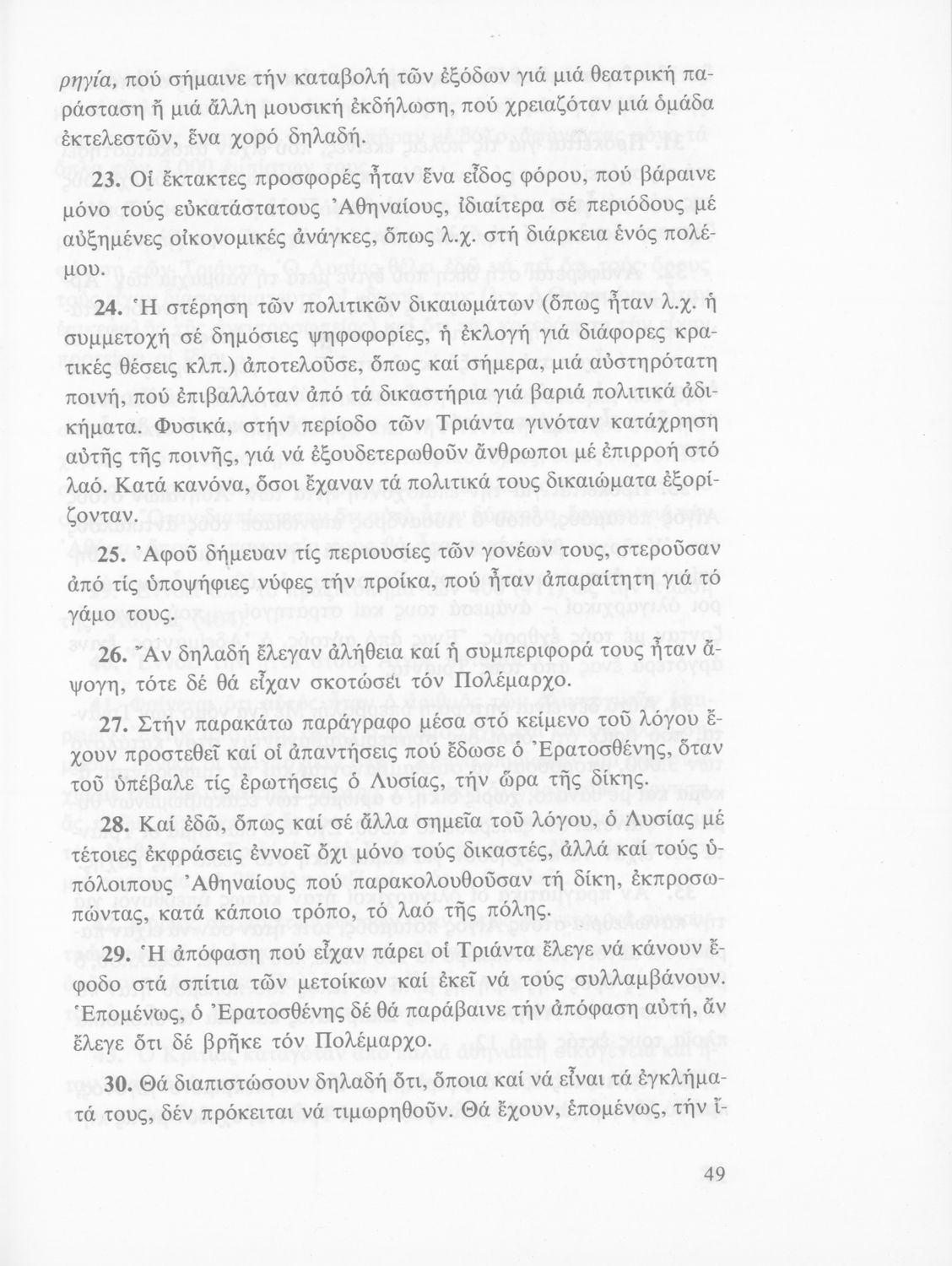 ρηγία, πού σήμαινε τήν καταβολή τῶν ἐξόδων γιά μιά θεατρική παράσταση ἤ μιά ἄλλη μουσική ἐκδήλωση, πού χρειαζόταν μιά ὁμάδα ἐκτελεστῶν, ἕνα χορό δηλαδή.

23. Οἱ ἔκτακτες προσφορές ἦταν ἕνα εἶδος φόρου, πού βάραινε μόνο τούς εὐκατάστατους Ἀθηναίους, ἰδιαίτερα σέ περιόδους μέ αὐξημένες οἰκονομικές ἀνάγκες, ὅπως λ.χ. στή διάρκεια ἑνός πολέμου.

24. Ἡ στέρηση τῶν πολιτικῶν δικαιωμάτων (ὅπως ἦταν λ.χ. ἡ συμμετοχή σέ δημόσιες ψηφοφορίες, ἡ ἐκλογή γιά διάφορες κρατικές θέσεις κλπ.) ἀποτελοῦσε, ὅπως καί σήμερα, μιά αὐστηρότατη ποινή, πού ἐπιβαλλόταν ἀπό τά δικαστήρια γιά βαριά πολιτικά ἀδικήματα. Φυσικά, στήν περίοδο τῶν Τριάντα γινόταν κατάχρηση αὐτῆς τῆς ποινῆς, γιά νά ἐξουδετερωθοῦν ἄνθρωποι μέ ἐπιρροή στό λαό. Κατά κανόνα, ὅσοι ἔχαναν τά πολιτικά τους δικαιώματα ἐξορίζονταν.

25. Ἀφοῦ δήμευαν τίς περιουσίες τῶν γονέων τους, στεροῦσαν ἀπό τίς ὑποψήφιες νύφες τήν προίκα, πού ἦταν ἀπαραίτητη γιά τό γάμο τους.

26. Ἄν δηλαδή ἔλεγαν ἀλήθεια καί ἡ συμπεριφορά τους ἦταν ἄψογη, τότε δέ θά εἶχαν σκοτώσει τόν Πολέμαρχο.

27. Στήν παρακάτω παράγραφο μέσα στό κείμενο τοῦ λόγου ἔχουν προστεθεῖ καί οἱ ἀπαντήσεις πού ἔδωσε ὁ Ἐρατοσθένης, ὅταν τοῦ ὑπέβαλε τίς ἐρωτήσεις ὁ Λυσίας, τήν ὥρα τῆς δίκης.

28. Καί ἐδῶ, ὅπως καί σέ ἄλλα σημεῖα τοῦ λόγου, ὁ Λυσίας μέ τέτοιες ἐκφράσεις ἐννοεῖ ὄχι μόνο τούς δικαστές, ἀλλά καί τούς ὑπόλοιπους Ἀθηναίους πού παρακολουθοῦσαν τή δίκη, ἐκπροσωπώντας, κατά κάποιο τρόπο, τό λαό τῆς πόλης.

29. Ἡ ἀπόφαση πού εἶχαν πάρει οἱ Τριάντα ἔλεγε νά κάνουν ἔφοδο στά σπίτια τῶν μετοίκων καί ἐκεῖ νά τούς συλλαμβάνουν. Ἑπομένως, ὁ Ἐρατοσθένης δέ θά παράβαινε τήν ἀπόφαση αὐτή, ἄν ἔλεγε ὅτι δέ βρῆκε τόν Πολέμαρχο.

30. Θά διαπιστώσουν δηλαδή ὅτι, ὅποια καί νά εἶναι τά ἐγκλήματά τους, δέν πρόκειται νά τιμωρηθοῦν. Θά ἔχουν, ἑπομένως, τήν ἴ-

49